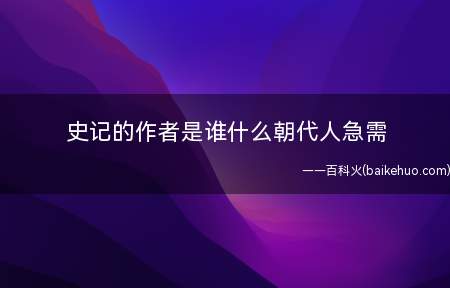 史记的作者是谁什么朝代人急需

——百科火(baikehuo.com)